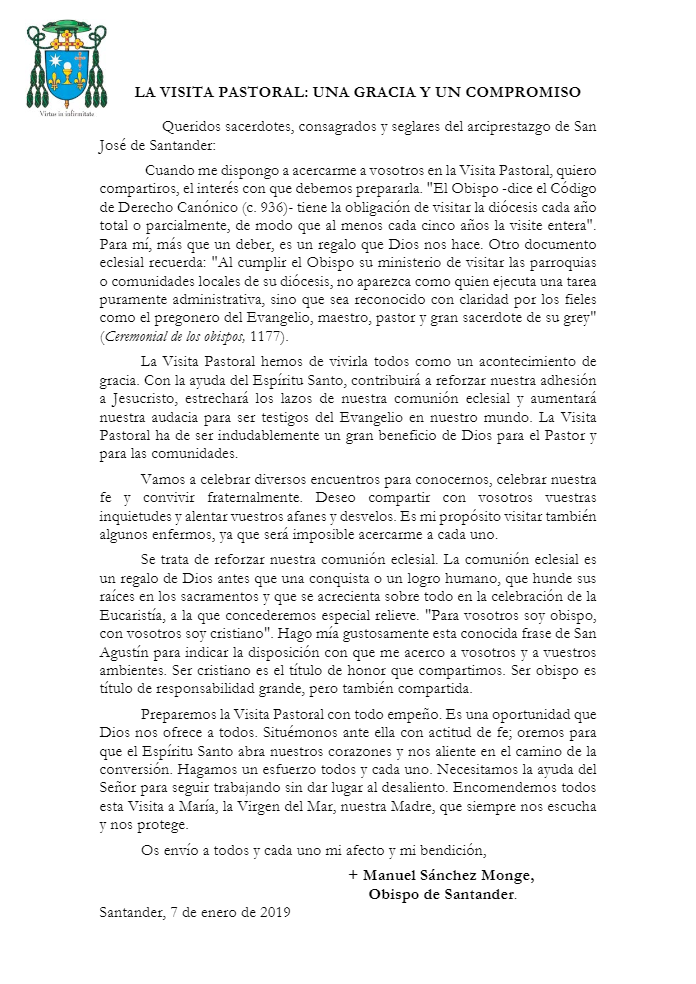 Virtus in infirmitate

LA VISITA PASTORAL: UNA GRACIA Y UN COMPROMISO

Queridos sacerdotes, consagrados y seglares del arciprestazgo de San José de Santander:

Cuando me dispongo a acercarme a vosotros en la Visita Pastoral, quiero compartiros, el interés con que debemos prepararla. "El Obispo -dice el Código de Derecho Canónico (c. 936)- tiene la obligación de visitar la diócesis cada año total o parcialmente, de modo que al menos cada cinco años la visite entera". Para mí, más que un deber, es un regalo que Dios nos hace. Otro documento eclesial recuerda: "Al cumplir el Obispo su ministerio de visitar las parroquias o comunidades locales de su diócesis, no aparezca como quien ejecuta una tarea puramente administrativa, sino que sea reconocido con claridad por los fieles como el pregonero del Evangelio, maestro, pastor y gran sacerdote de su grey" (Ceremonial de los obispos, 1177).

La Visita Pastoral hemos de vivirla todos como un acontecimiento de gracia. Con la ayuda del Espíritu Santo, contribuirá a reforzar nuestra adhesión a Jesucristo, estrechará los lazos de nuestra comunión eclesial y aumentará nuestra audacia para ser testigos del Evangelio en nuestro mundo. La Visita Pastoral ha de ser indudablemente un gran beneficio de Dios para el Pastor y para las comunidades.

Vamos a celebrar diversos encuentros para conocernos, celebrar nuestra fe y convivir fraternalmente. Deseo compartir con vosotros vuestras inquietudes y alentar vuestros afanes y desvelos. Es mi propósito visitar también algunos enfermos, ya que será imposible acercarme a cada uno.

Se trata de reforzar nuestra comunión eclesial. La comunión eclesial es un regalo de Dios antes que una conquista o un logro humano, que hunde sus raíces en los sacramentos y que se acrecienta sobre todo en la celebración de la Eucaristía, a la que concederemos especial relieve. "Para vosotros soy obispo, con vosotros soy cristiano". Hago mía gustosamente esta conocida frase de San Agustín para indicar la disposición con que me acerco a vosotros y a vuestros ambientes. Ser cristiano es el título de honor que compartimos. Ser obispo es título de responsabilidad grande, pero también compartida.

Preparemos la Visita Pastoral con todo empeño. Es una oportunidad que Dios nos ofrece a todos. Situémonos ante ella con actitud de fe; oremos para que el Espíritu Santo abra nuestros corazones y nos aliente en el camino de la conversión. Hagamos un esfuerzo todos y cada uno. Necesitamos la ayuda del Señor para seguir trabajando sin dar lugar al desaliento. Encomendemos todos esta Visita a María, la Virgen del Mar, nuestra Madre, que siempre nos escucha y nos protege.

Os envío a todos y cada uno mi afecto y mi bendición,

+ Manuel Sánchez Monge,
Obispo de Santander.

Santander, 7 de enero de 2019